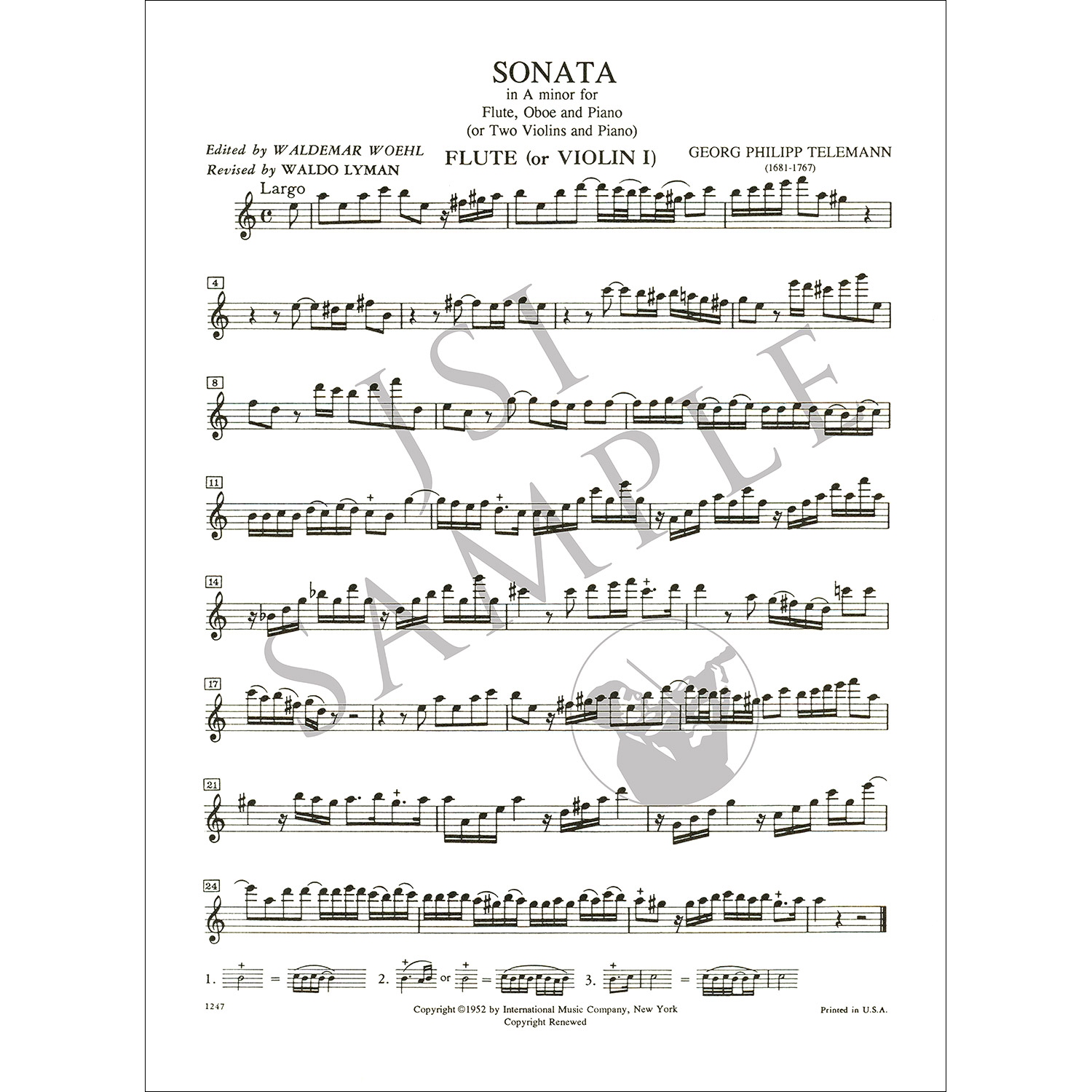 SONATA
in A minor for
Flute, Oboe and Piano
(or Two Violins and Piano)

Edited by WALDEMAR WOEHL
Revised by WALDO LYMAN

FLUTE (or VIOLIN I)

GEORG PHILIPP TELEMANN
(1681-1767)

Largo

4

8

11

14

17

21

24

JSI SAMPLE

1. = 2. or = 3. =

1247

Copyright ©1952 by International Music Company, New York
Copyright Renewed

Printed in U.S.A.